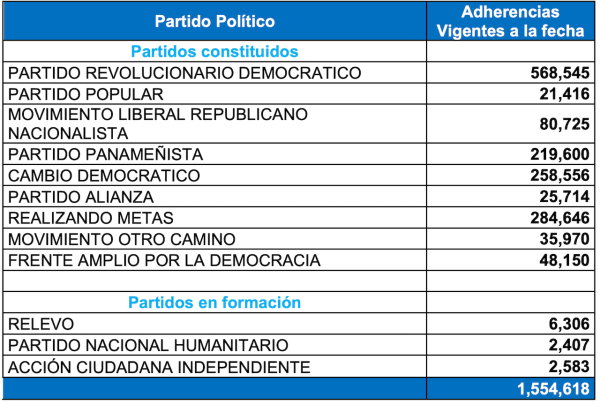 | Partido Político | Adherencias Vigentes a la fecha |
|---|---|
| Partidos constituidos | |
| PARTIDO REVOLUCIONARIO DEMOCRATICO | 568,545 |
| PARTIDO POPULAR | 21,416 |
| MOVIMIENTO LIBERAL REPUBLICANO NACIONALISTA | 80,725 |
| PARTIDO PANAMEÑISTA | 219,600 |
| CAMBIO DEMOCRATICO | 258,556 |
| PARTIDO ALIANZA | 25,714 |
| REALIZANDO METAS | 284,646 |
| MOVIMIENTO OTRO CAMINO | 35,970 |
| FRENTE AMPLIO POR LA DEMOCRACIA | 48,150 |
| | |
| Partidos en formación | |
| RELEVO | 6,306 |
| PARTIDO NACIONAL HUMANITARIO | 2,407 |
| ACCIÓN CIUDADANA INDEPENDIENTE | 2,583 |
| | 1,554,618 |